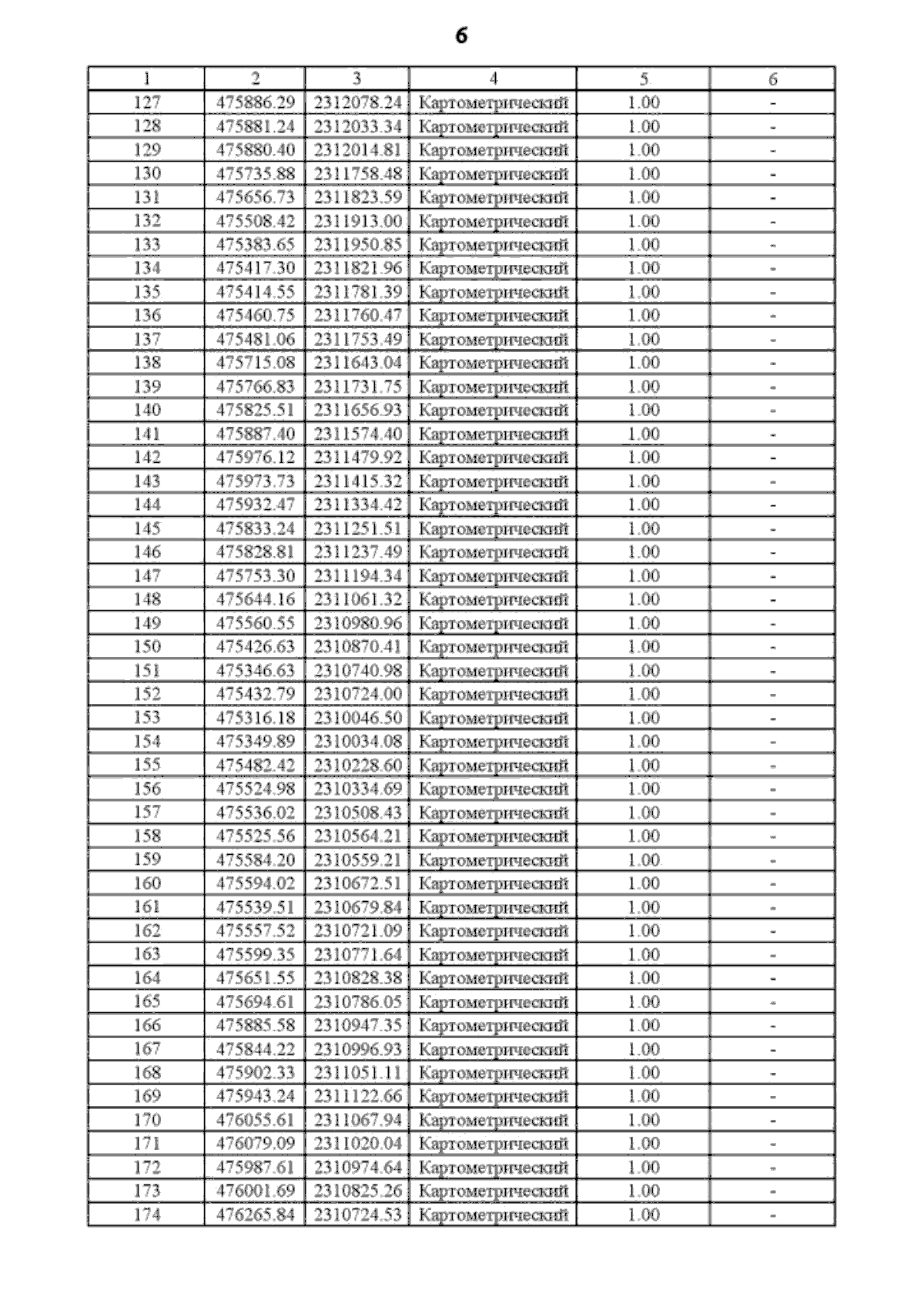 6

| 1 | 2 | 3 | 4 | 5 | 6 |
|---|---|---|---|---|---|
| 127 | 475886.29 | 2312078.24 | Картометрический | 1.00 | - |
| 128 | 475881.24 | 2312033.34 | Картометрический | 1.00 | - |
| 129 | 475880.40 | 2312014.81 | Картометрический | 1.00 | - |
| 130 | 475735.88 | 2311758.48 | Картометрический | 1.00 | - |
| 131 | 475656.73 | 2311823.59 | Картометрический | 1.00 | - |
| 132 | 475508.42 | 2311913.00 | Картометрический | 1.00 | - |
| 133 | 475383.65 | 2311950.85 | Картометрический | 1.00 | - |
| 134 | 475417.30 | 2311821.96 | Картометрический | 1.00 | - |
| 135 | 475414.55 | 2311781.39 | Картометрический | 1.00 | - |
| 136 | 475460.75 | 2311760.47 | Картометрический | 1.00 | - |
| 137 | 475481.06 | 2311753.49 | Картометрический | 1.00 | - |
| 138 | 475715.08 | 2311643.04 | Картометрический | 1.00 | - |
| 139 | 475766.83 | 2311731.75 | Картометрический | 1.00 | - |
| 140 | 475825.51 | 2311656.93 | Картометрический | 1.00 | - |
| 141 | 475887.40 | 2311574.40 | Картометрический | 1.00 | - |
| 142 | 475976.12 | 2311479.92 | Картометрический | 1.00 | - |
| 143 | 475973.73 | 2311415.32 | Картометрический | 1.00 | - |
| 144 | 475932.47 | 2311334.42 | Картометрический | 1.00 | - |
| 145 | 475833.24 | 2311251.51 | Картометрический | 1.00 | - |
| 146 | 475828.81 | 2311237.49 | Картометрический | 1.00 | - |
| 147 | 475753.30 | 2311194.34 | Картометрический | 1.00 | - |
| 148 | 475644.16 | 2311061.32 | Картометрический | 1.00 | - |
| 149 | 475560.55 | 2310980.96 | Картометрический | 1.00 | - |
| 150 | 475426.63 | 2310870.41 | Картометрический | 1.00 | - |
| 151 | 475346.63 | 2310740.98 | Картометрический | 1.00 | - |
| 152 | 475432.79 | 2310724.00 | Картометрический | 1.00 | - |
| 153 | 475316.18 | 2310046.50 | Картометрический | 1.00 | - |
| 154 | 475349.89 | 2310034.08 | Картометрический | 1.00 | - |
| 155 | 475482.42 | 2310228.60 | Картометрический | 1.00 | - |
| 156 | 475524.98 | 2310334.69 | Картометрический | 1.00 | - |
| 157 | 475536.02 | 2310508.43 | Картометрический | 1.00 | - |
| 158 | 475525.56 | 2310564.21 | Картометрический | 1.00 | - |
| 159 | 475584.20 | 2310559.21 | Картометрический | 1.00 | - |
| 160 | 475594.02 | 2310672.51 | Картометрический | 1.00 | - |
| 161 | 475539.51 | 2310679.84 | Картометрический | 1.00 | - |
| 162 | 475557.52 | 2310721.09 | Картометрический | 1.00 | - |
| 163 | 475599.35 | 2310771.64 | Картометрический | 1.00 | - |
| 164 | 475651.55 | 2310828.38 | Картометрический | 1.00 | - |
| 165 | 475694.61 | 2310786.05 | Картометрический | 1.00 | - |
| 166 | 475885.58 | 2310947.35 | Картометрический | 1.00 | - |
| 167 | 475844.22 | 2310996.93 | Картометрический | 1.00 | - |
| 168 | 475902.33 | 2311051.11 | Картометрический | 1.00 | - |
| 169 | 475943.24 | 2311122.66 | Картометрический | 1.00 | - |
| 170 | 476055.61 | 2311067.94 | Картометрический | 1.00 | - |
| 171 | 476079.09 | 2311020.04 | Картометрический | 1.00 | - |
| 172 | 475987.61 | 2310974.64 | Картометрический | 1.00 | - |
| 173 | 476001.69 | 2310825.26 | Картометрический | 1.00 | - |
| 174 | 476265.84 | 2310724.53 | Картометрический | 1.00 | - |